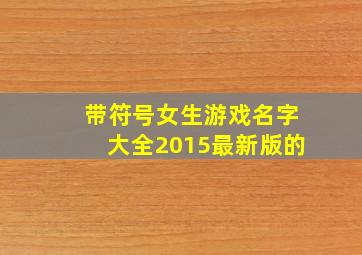 带符号女生游戏名字大全2015最新版的